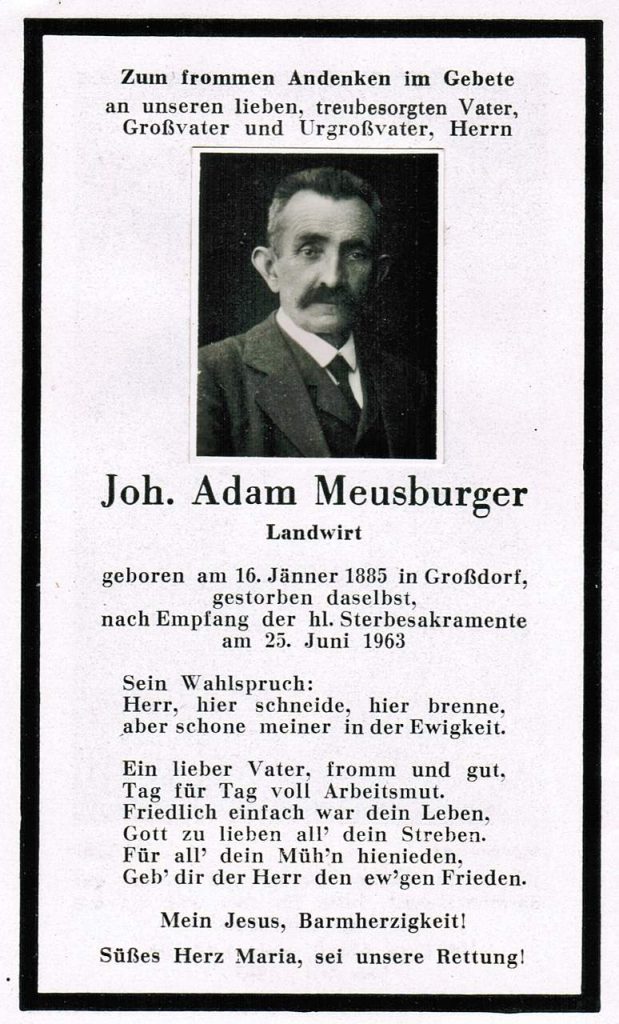 Zum frommen Andenken im Gebete
an unseren lieben, treubesorgten Vater,
Großvater und Urgroßvater, Herrn

Joh. Adam Meusburger

Landwirt

geboren am 16. Jänner 1885 in Großdorf,
gestorben daselbst,
nach Empfang der hl. Sterbesakramente
am 25. Juni 1963

Sein Wahlspruch:
Herr, hier schneide, hier brenne,
aber schone meiner in der Ewigkeit.

Ein lieber Vater, fromm und gut,
Tag für Tag voll Arbeitsmut.
Friedlich einfach war dein Leben,
Gott zu lieben all' dein Streben.
Für all' dein Müh'n hienieden,
Geb' dir der Herr den ew'gen Frieden.

Mein Jesus, Barmherzigkeit!

Süßes Herz Maria, sei unsere Rettung!